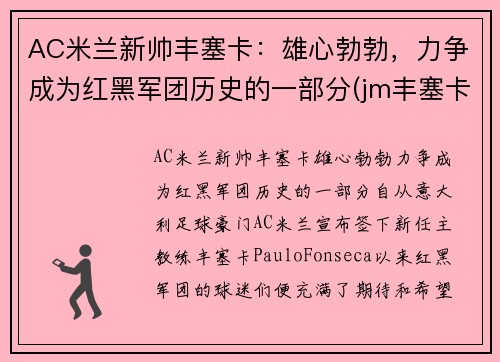 AC米兰新帅丰塞卡：雄心勃勃，力争成为红黑军团历史的一部分(jm丰塞卡

AC米兰新帅丰塞卡雄心勃勃力争成为红黑军团历史的一部分自从意大利足球豪门AC米兰宣布签下新任主教练丰塞卡PauloFonseca以来红黑军团的球迷们便充满了期待和希望